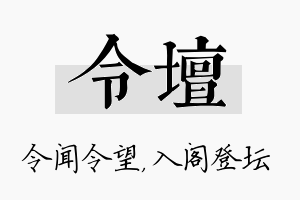 令壇

令闻令望，入阁登坛